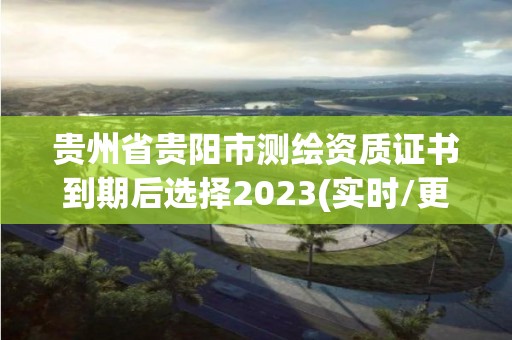 贵州省贵阳市测绘资质证书到期后选择2023(实时/更